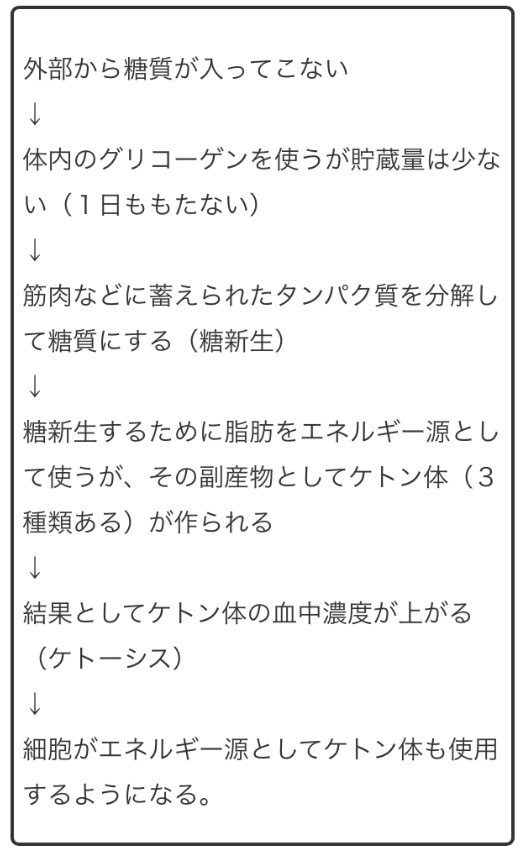 外部から糖質が入ってこない
↓
体内のグリコーゲンを使うが貯蔵量は少ない（１日ももたない）
↓
筋肉などに蓄えられたタンパク質を分解して糖質にする（糖新生）
↓
糖新生するために脂肪をエネルギー源として使うが、その副産物としてケトン体（３種類ある）が作られる
↓
結果としてケトン体の血中濃度が上がる（ケトーシス）
↓
細胞がエネルギー源としてケトン体も使用するようになる。